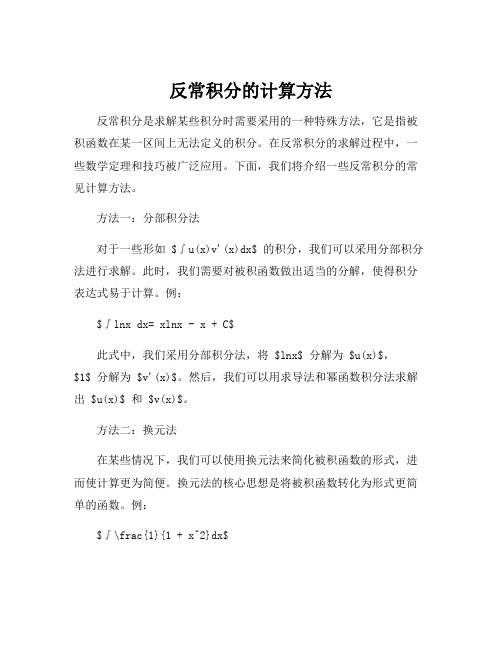 反常积分的计算方法

反常积分是求解某些积分时需要采用的一种特殊方法，它是指被积函数在某一区间上无法定义的积分。在反常积分的求解过程中，一些数学定理和技巧被广泛应用。下面，我们将介绍一些反常积分的常见计算方法。

方法一：分部积分法

对于一些形如 $∫u(x)v'(x)dx$ 的积分，我们可以采用分部积分法进行求解。此时，我们需要对被积函数做出适当的分解，使得积分表达式易于计算。例：

$∫lnx dx= xlnx - x + C$

此式中，我们采用分部积分法，将 $lnx$ 分解为 $u(x)$，$1$ 分解为 $v'(x)$。然后，我们可以用求导法和幂函数积分法求解出 $u(x)$ 和 $v(x)$。

方法二：换元法

在某些情况下，我们可以使用换元法来简化被积函数的形式，进而使计算更为简便。换元法的核心思想是将被积函数转化为形式更简单的函数。例：

$∫\frac{1}{1 + x^2}dx$